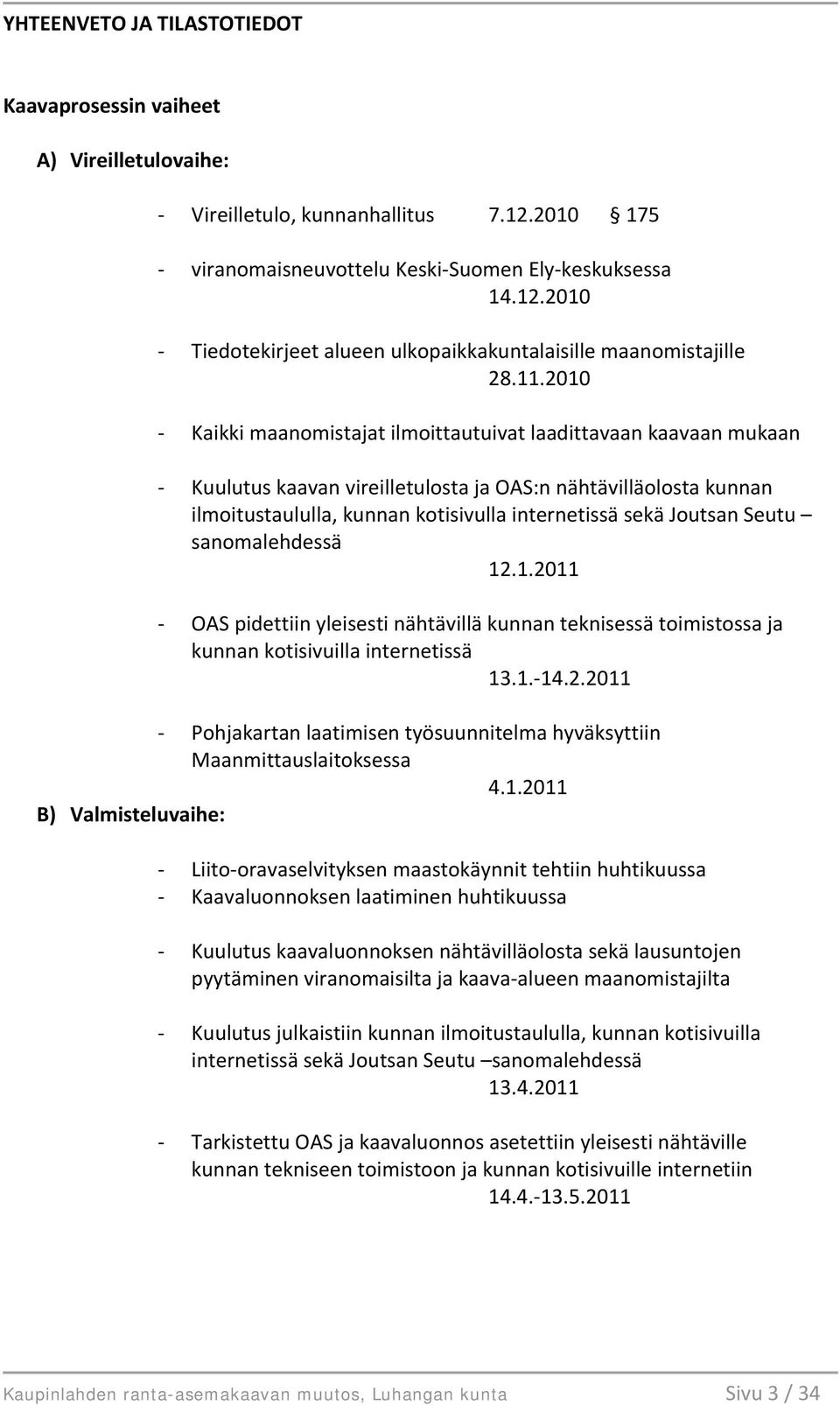 YHTEENVETO JA TILASTOTIEDOT

Kaavaprosessin vaiheet

A) Vireilletulovaihe:

- Vireilletulo, kunnanhallitus 7.12.2010 § 175

- viranomaisneuvottelu Keski-Suomen Ely-keskuksessa 14.12.2010

- Tiedotekirjeet alueen ulkopaikkakuntalaisille maanomistajille 28.11.2010

- Kaikki maanomistajat ilmoittautuivat laadittavaan kaavaan mukaan

- Kuulutus kaavan vireilletulosta ja OAS:n nähtävilläolosta kunnan ilmoitustaululla, kunnan kotisivulla internetissä sekä Joutsan Seutu – sanomalehdessä 12.1.2011

- OAS pidettiin yleisesti nähtävillä kunnan teknisessä toimistossa ja kunnan kotisivuilla internetissä 13.1.-14.2.2011

- Pohjakartan laatimisen työsuunnitelma hyväksyttiin Maanmittauslaitoksessa 4.1.2011

B) Valmisteluvaihe:

- Liito-oravaselvityksen maastokäynnit tehtiin huhtikuussa
- Kaavaluonnoksen laatiminen huhtikuussa

- Kuulutus kaavaluonnoksen nähtävilläolosta sekä lausuntojen pyytäminen viranomaisilta ja kaava-alueen maanomistajilta

- Kuulutus julkaistiin kunnan ilmoitustaululla, kunnan kotisivuilla internetissä sekä Joutsan Seutu –sanomalehdessä 13.4.2011

- Tarkistettu OAS ja kaavaluonnos asetettiin yleisesti nähtäville kunnan tekniseen toimistoon ja kunnan kotisivuille internetiin 14.4.-13.5.2011

Kaupinlahden ranta-asemakaavan muutos, Luhangan kunta Sivu 3 / 34